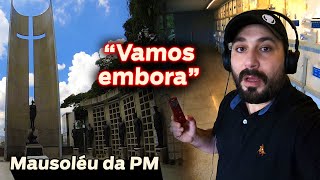 “Vamos embora”

Mausoléu da PM